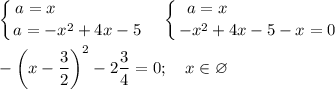 $\begin{cases} a = x \\ a = -x^2 + 4x - 5 \end{cases}$ $\begin{cases} a = x \\ -x^2 + 4x - 5 - x = 0 \end{cases}$

$-\left(x - \frac{3}{2}\right)^2 - 2\frac{3}{4} = 0; \quad x \in \varnothing$